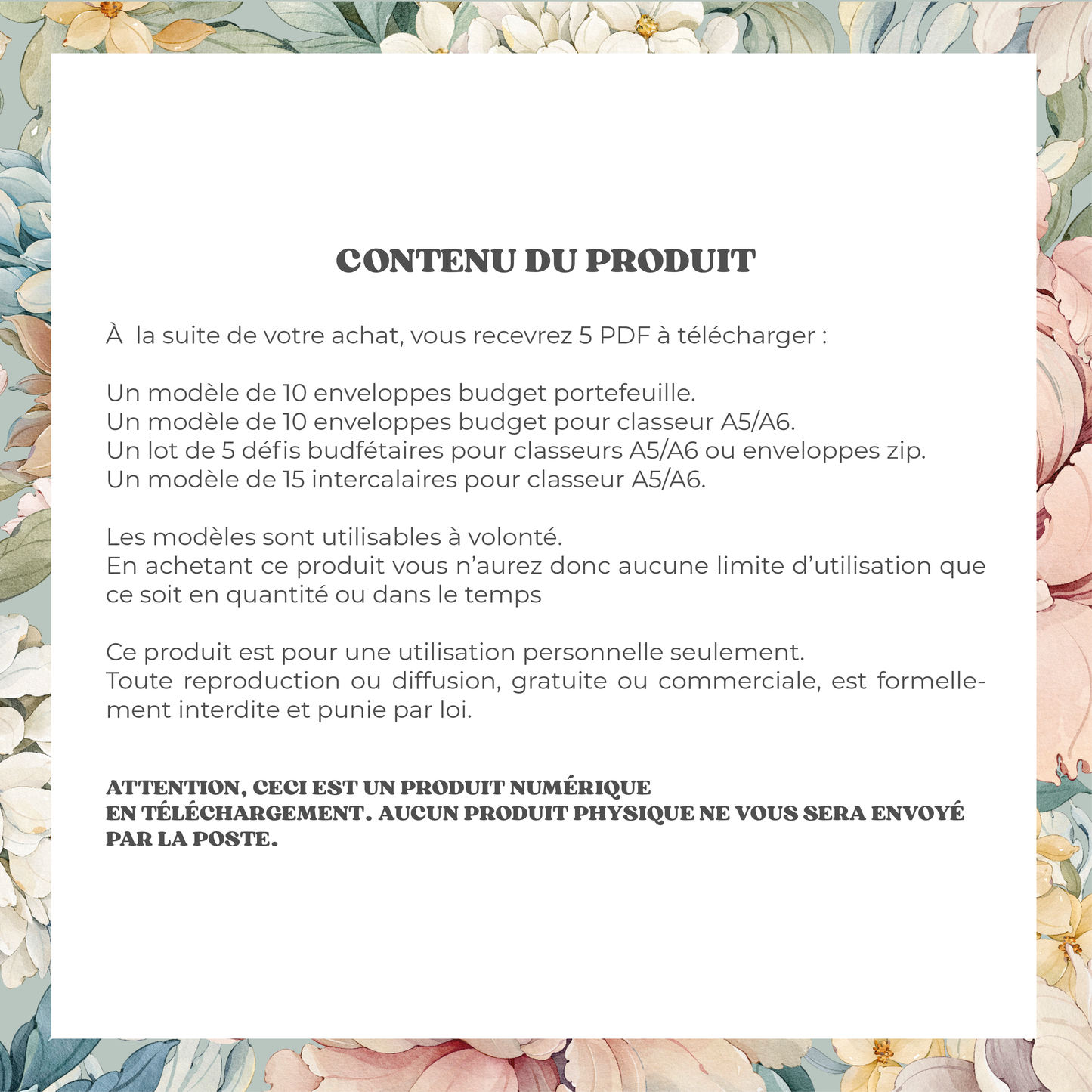 CONTENU DU PRODUIT

À la suite de votre achat, vous recevrez 5 PDF à télécharger :

Un modèle de 10 enveloppes budget portefeuille.
Un modèle de 10 enveloppes budget pour classeur A5/A6.
Un lot de 5 défis budfétaires pour classeurs A5/A6 ou enveloppes zip.
Un modèle de 15 intercalaires pour classeur A5/A6.

Les modèles sont utilisables à volonté.
En achetant ce produit vous n'aurez donc aucune limite d'utilisation que ce soit en quantité ou dans le temps

Ce produit est pour une utilisation personnelle seulement.
Toute reproduction ou diffusion, gratuite ou commerciale, est formellement interdite et punie par loi.

ATTENTION, CECI EST UN PRODUIT NUMÉRIQUE
EN TÉLÉCHARGEMENT. AUCUN PRODUIT PHYSIQUE NE VOUS SERA ENVOYÉ PAR LA POSTE.